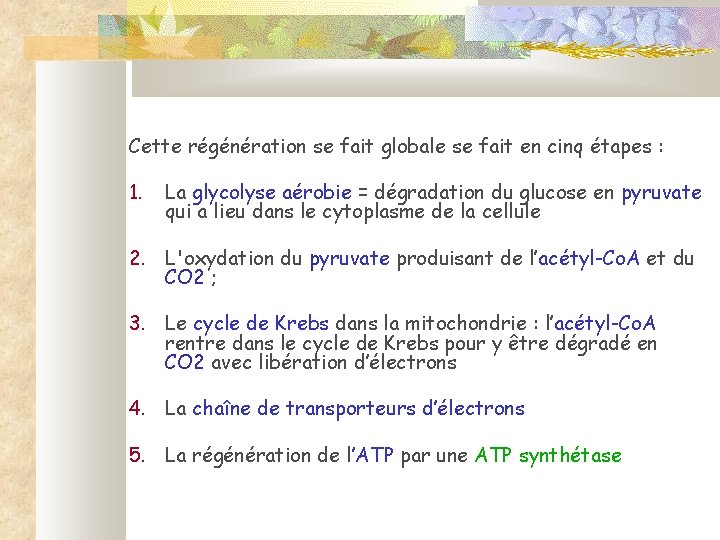 Cette régénération se fait globale se fait en cinq étapes :

1. La glycolyse aérobie = dégradation du glucose en pyruvate qui a lieu dans le cytoplasme de la cellule

2. L'oxydation du pyruvate produisant de l'acétyl-CoA et du CO2 ;

3. Le cycle de Krebs dans la mitochondrie : l'acétyl-CoA rentre dans le cycle de Krebs pour y être dégradé en CO2 avec libération d'électrons

4. La chaîne de transporteurs d'électrons

5. La régénération de l'ATP par une ATP synthétase